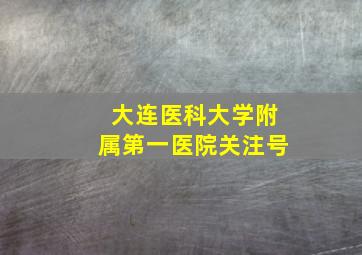 大连医科大学附属第一医院关注号